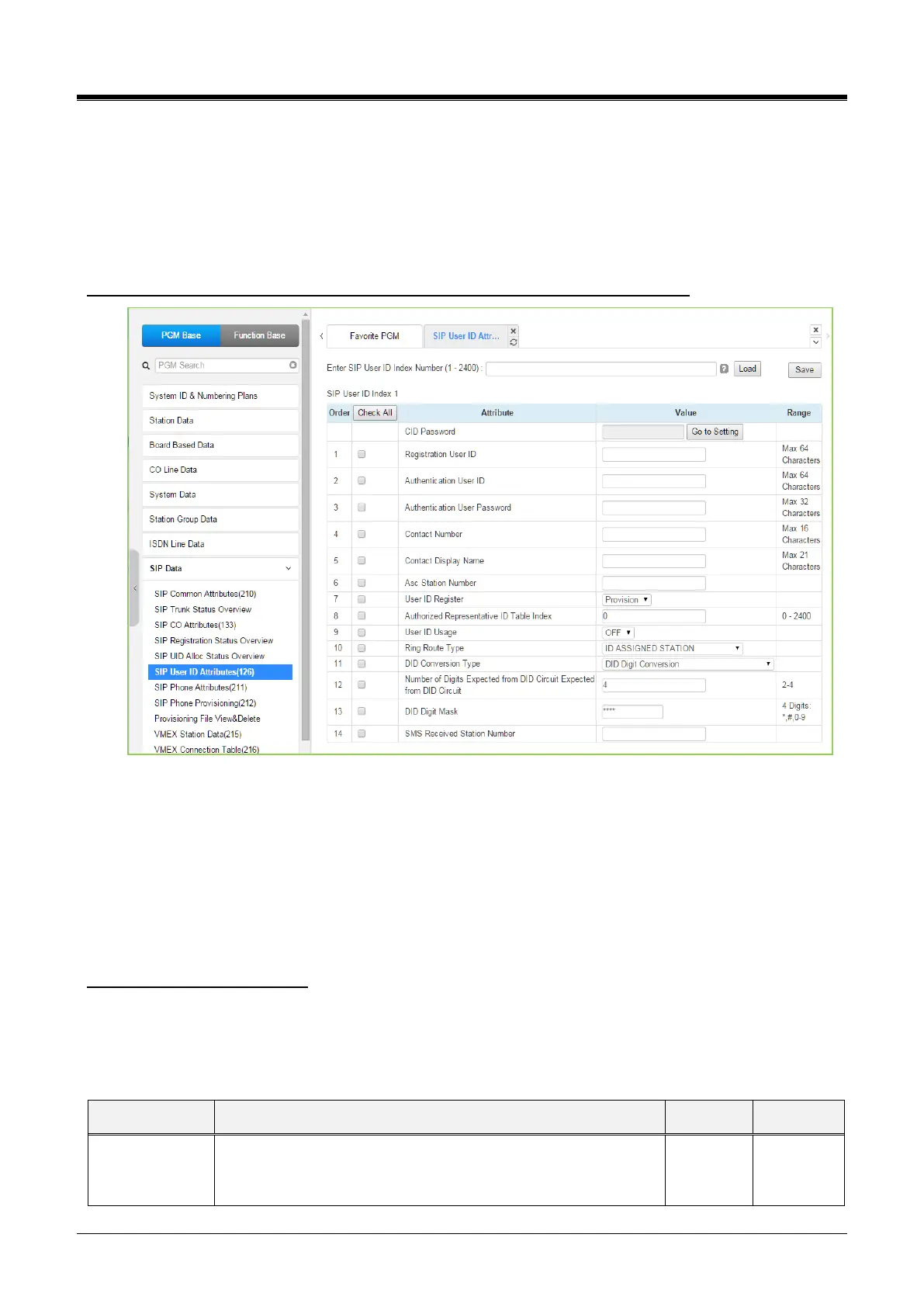 PGM Base
Function Base
PGM Search
System ID & Numbering Plans
Station Data
Board Based Data
CO Line Data
System Data
Station Group Data
ISDN Line Data
SIP Data
SIP Common Attributes(210)
SIP Trunk Status Overview
SIP CO Attributes(133)
SIP Registration Status Overview
SIP UID Alloc Status Overview
SIP User ID Attributes(126)
SIP Phone Attributes(211)
SIP Phone Provisioning(212)
Provisioning File View&Delete
VMEX Station Data(215)
VMEX Connection Table(216)

Favorite PGM
SIP User ID Attr...

Enter SIP User ID Index Number (1 - 2400) : Load Save

SIP User ID Index 1

| Order | Check All | Attribute | Value | Range |
|---|---|---|---|---|
| | | CID Password | Go to Setting | |
| 1 | | Registration User ID | | Max 64 Characters |
| 2 | | Authentication User ID | | Max 64 Characters |
| 3 | | Authentication User Password | | Max 32 Characters |
| 4 | | Contact Number | | Max 16 Characters |
| 5 | | Contact Display Name | | Max 21 Characters |
| 6 | | Asc Station Number | | |
| 7 | | User ID Register | Provision | |
| 8 | | Authorized Representative ID Table Index | 0 | 0 - 2400 |
| 9 | | User ID Usage | OFF | |
| 10 | | Ring Route Type | ID ASSIGNED STATION | |
| 11 | | DID Conversion Type | DID Digit Conversion | |
| 12 | | Number of Digits Expected from DID Circuit Expected from DID Circuit | 4 | 2-4 |
| 13 | | DID Digit Mask | **** | 4 Digits: *,#,0-9 |
| 14 | | SMS Received Station Number | | |